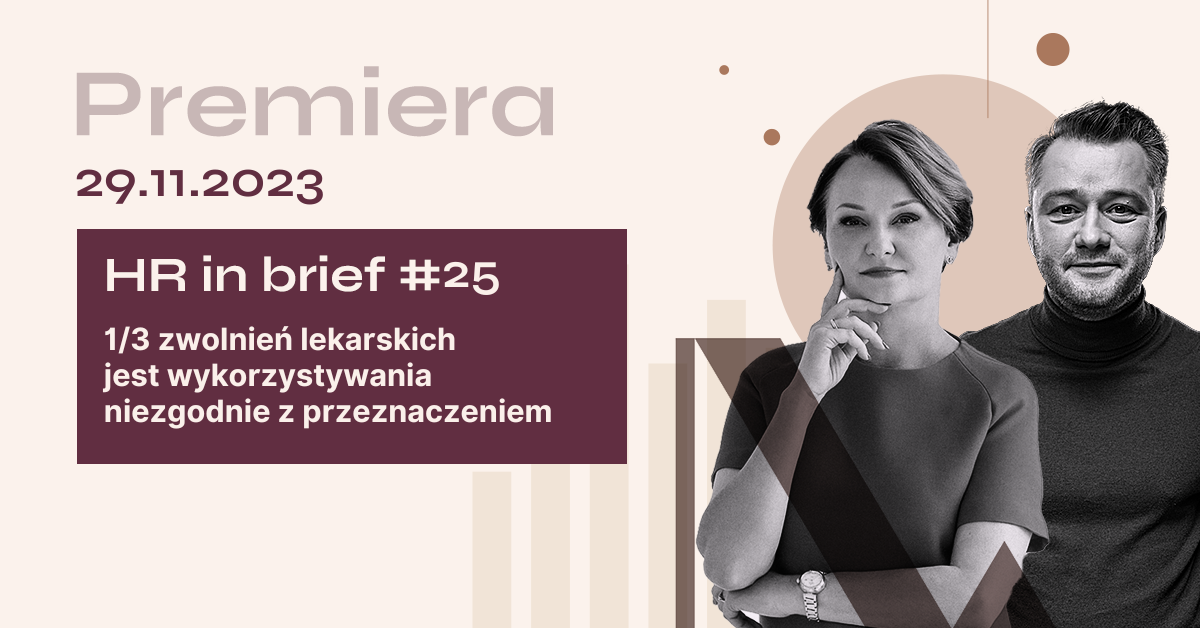 Premiera
29.11.2023

HR in brief #25

1/3 zwolnień lekarskich jest wykorzystywania niezgodnie z przeznaczeniem